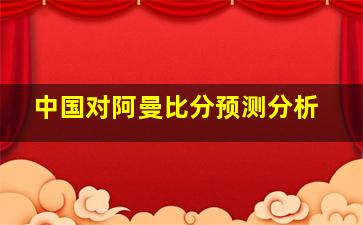 中国对阿曼比分预测分析